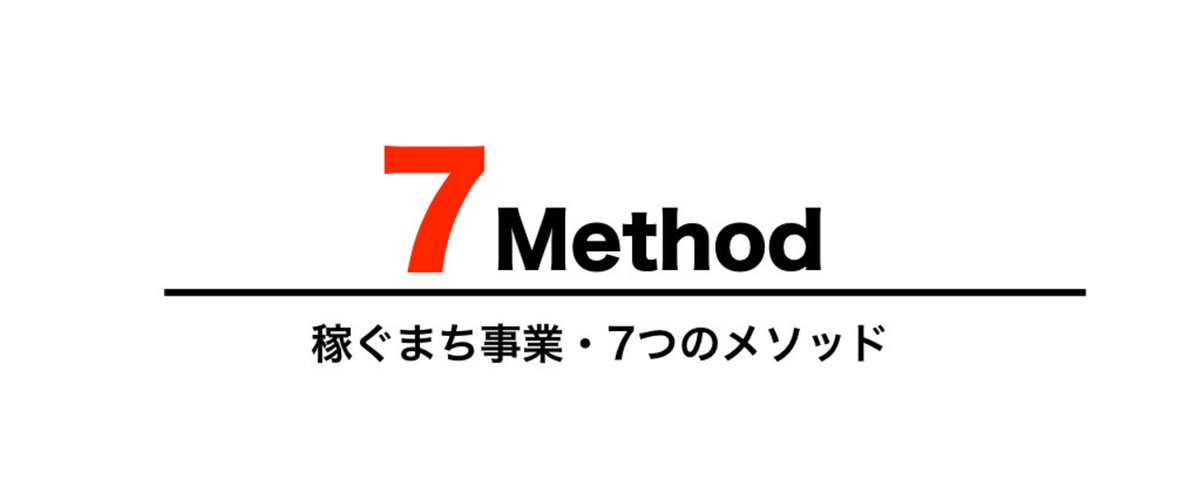 7 Method

稼ぐまち事業・7つのメソッド